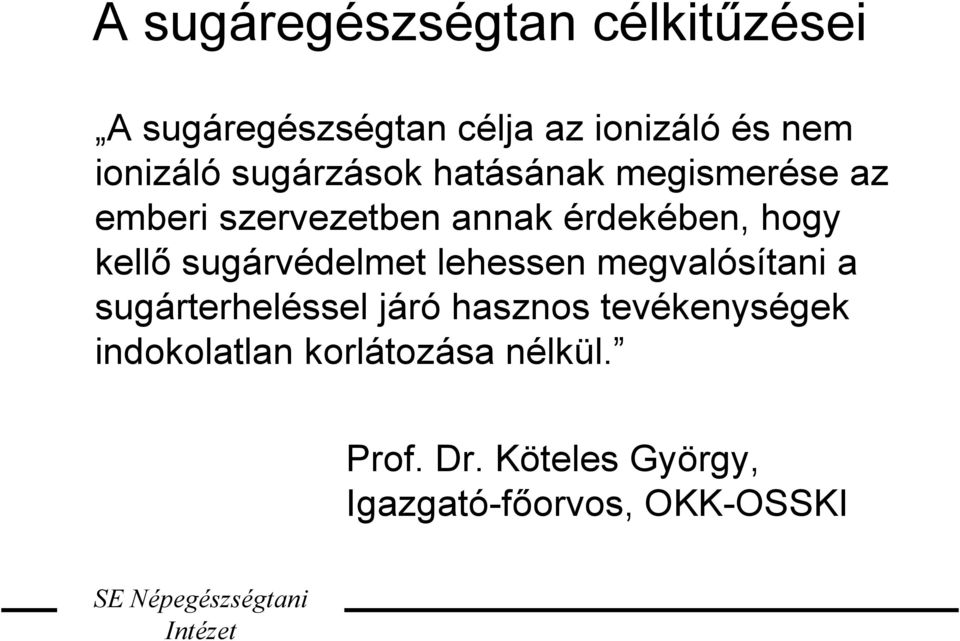 A sugáregészségtan célkitűzései

„A sugáregészségtan célja az ionizáló és nem ionizáló sugárzások hatásának megismerése az emberi szervezetben annak érdekében, hogy kellő sugárvédelmet lehessen megvalósítani a sugárterheléssel járó hasznos tevékenységek indokolatlan korlátozása nélkül.”

Prof. Dr. Köteles György,
Igazgató-főorvos, OKK-OSSKI

SE Népegészségtani Intézet